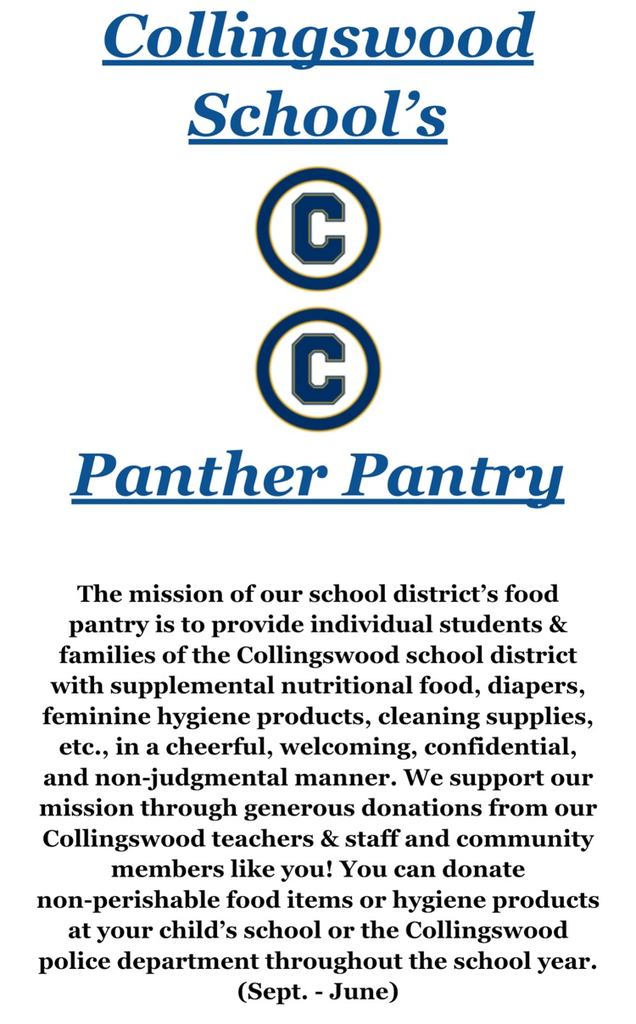 Collingswood School's

C

C

Panther Pantry

The mission of our school district's food pantry is to provide individual students & families of the Collingswood school district with supplemental nutritional food, diapers, feminine hygiene products, cleaning supplies, etc., in a cheerful, welcoming, confidential, and non-judgmental manner. We support our mission through generous donations from our Collingswood teachers & staff and community members like you! You can donate non-perishable food items or hygiene products at your child's school or the Collingswood police department throughout the school year. (Sept. - June)